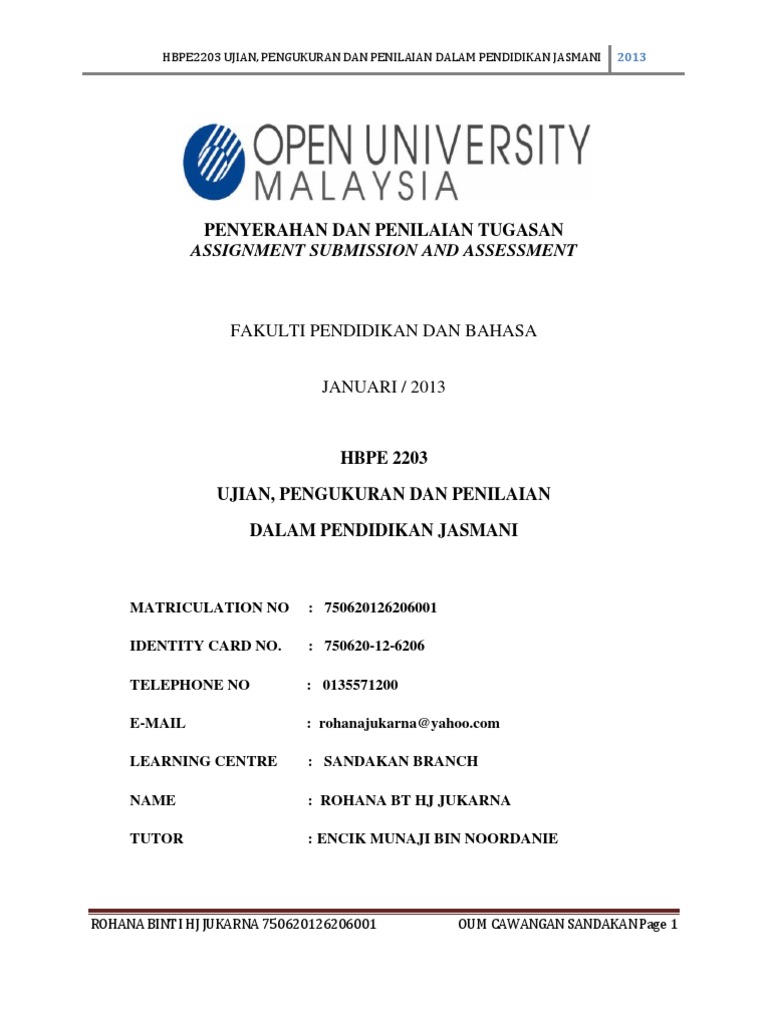 HBPE2203 UJIAN, PENGUKURAN DAN PENILAIAN DALAM PENDIDIKAN JASMANI 2013

OPEN UNIVERSITY MALAYSIA

PENYERAHAN DAN PENILAIAN TUGASAN
ASSIGNMENT SUBMISSION AND ASSESSMENT

FAKULTI PENDIDIKAN DAN BAHASA

JANUARI / 2013

HBPE 2203

UJIAN, PENGUKURAN DAN PENILAIAN

DALAM PENDIDIKAN JASMANI

MATRICULATION NO : 750620126206001

IDENTITY CARD NO. : 750620-12-6206

TELEPHONE NO : 0135571200

E-MAIL : rohanajukarna@yahoo.com

LEARNING CENTRE : SANDAKAN BRANCH

NAME : ROHANA BT HJ JUKARNA

TUTOR : ENCIK MUNAJI BIN NOORDANIE

ROHANA BINTI HJ JUKARNA 750620126206001 OUM CAWANGAN SANDAKAN Page 1